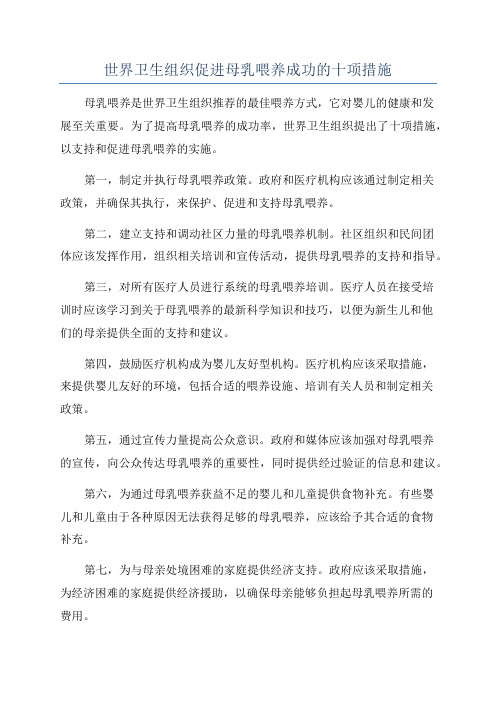 世界卫生组织促进母乳喂养成功的十项措施

母乳喂养是世界卫生组织推荐的最佳喂养方式，它对婴儿的健康和发展至关重要。为了提高母乳喂养的成功率，世界卫生组织提出了十项措施，以支持和促进母乳喂养的实施。

第一，制定并执行母乳喂养政策。政府和医疗机构应该通过制定相关政策，并确保其执行，来保护、促进和支持母乳喂养。

第二，建立支持和调动社区力量的母乳喂养机制。社区组织和民间团体应该发挥作用，组织相关培训和宣传活动，提供母乳喂养的支持和指导。

第三，对所有医疗人员进行系统的母乳喂养培训。医疗人员在接受培训时应该学习到关于母乳喂养的最新科学知识和技巧，以便为新生儿和他们的母亲提供全面的支持和建议。

第四，鼓励医疗机构成为婴儿友好型机构。医疗机构应该采取措施，来提供婴儿友好的环境，包括合适的喂养设施、培训有关人员和制定相关政策。

第五，通过宣传力量提高公众意识。政府和媒体应该加强对母乳喂养的宣传，向公众传达母乳喂养的重要性，同时提供经过验证的信息和建议。

第六，为通过母乳喂养获益不足的婴儿和儿童提供食物补充。有些婴儿和儿童由于各种原因无法获得足够的母乳喂养，应该给予其合适的食物补充。

第七，为与母亲处境困难的家庭提供经济支持。政府应该采取措施，为经济困难的家庭提供经济援助，以确保母亲能够负担起母乳喂养所需的费用。